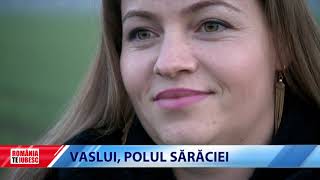 ROMÂNIA TE IUBESC

VASLUI, POLUL SĂRĂCIEI